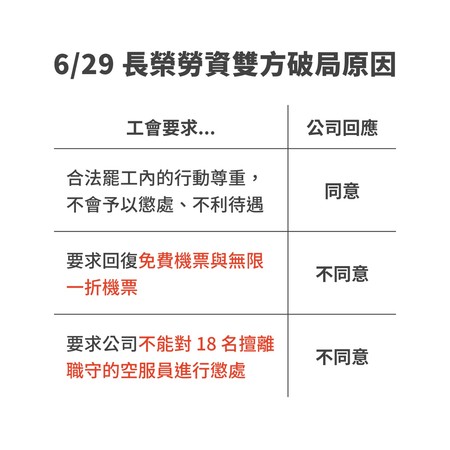 6/29 長榮勞資雙方破局原因

| 工會要求... | 公司回應 |
|---|---|
| 合法罷工內的行動尊重，不會予以懲處、不利待遇 | 同意 |
| 要求回復免費機票與無限一折機票 | 不同意 |
| 要求公司不能對 18 名擅離職守的空服員進行懲處 | 不同意 |